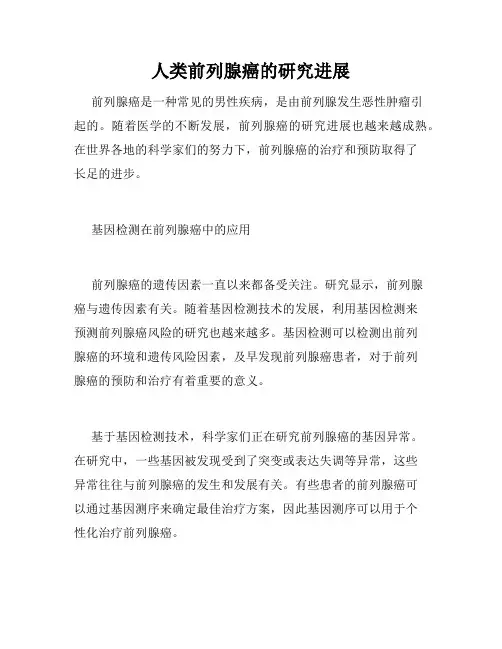 人类前列腺癌的研究进展

前列腺癌是一种常见的男性疾病，是由前列腺发生恶性肿瘤引起的。随着医学的不断发展，前列腺癌的研究进展也越来越成熟。在世界各地的科学家们的努力下，前列腺癌的治疗和预防取得了长足的进步。

基因检测在前列腺癌中的应用

前列腺癌的遗传因素一直以来都备受关注。研究显示，前列腺癌与遗传因素有关。随着基因检测技术的发展，利用基因检测来预测前列腺癌风险的研究也越来越多。基因检测可以检测出前列腺癌的环境和遗传风险因素，及早发现前列腺癌患者，对于前列腺癌的预防和治疗有着重要的意义。

基于基因检测技术，科学家们正在研究前列腺癌的基因异常。在研究中，一些基因被发现受到了突变或表达失调等异常，这些异常往往与前列腺癌的发生和发展有关。有些患者的前列腺癌可以通过基因测序来确定最佳治疗方案，因此基因测序可以用于个性化治疗前列腺癌。